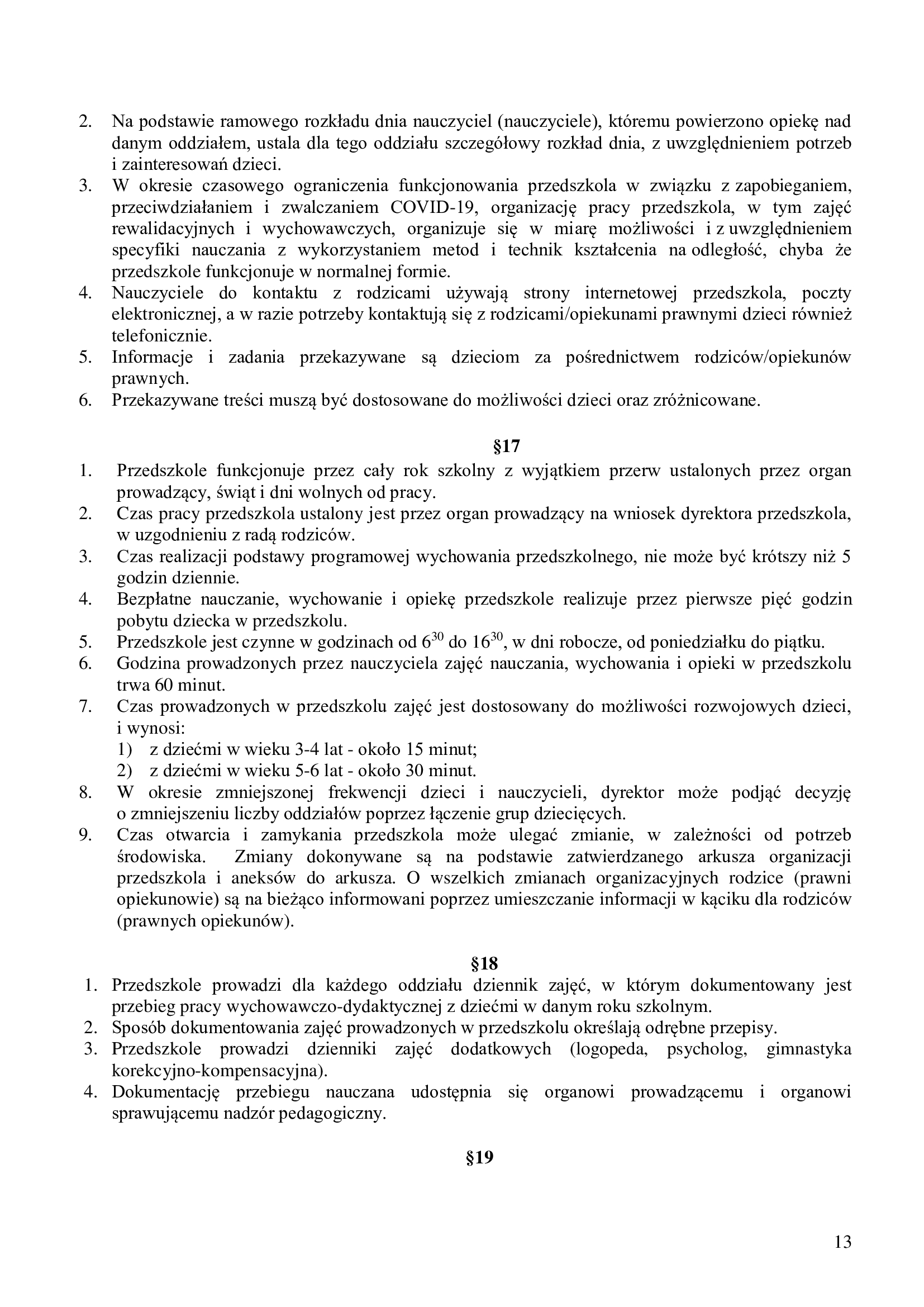 2. Na podstawie ramowego rozkładu dnia nauczyciel (nauczyciele), któremu powierzono opiekę nad danym oddziałem, ustala dla tego oddziału szczegółowy rozkład dnia, z uwzględnieniem potrzeb i zainteresowań dzieci.
3. W okresie czasowego ograniczenia funkcjonowania przedszkola w związku z zapobieganiem, przeciwdziałaniem i zwalczaniem COVID-19, organizację pracy przedszkola, w tym zajęć rewalidacyjnych i wychowawczych, organizuje się w miarę możliwości i z uwzględnieniem specyfiki nauczania z wykorzystaniem metod i technik kształcenia na odległość, chyba że przedszkole funkcjonuje w normalnej formie.
4. Nauczyciele do kontaktu z rodzicami używają strony internetowej przedszkola, poczty elektronicznej, a w razie potrzeby kontaktują się z rodzicami/opiekunami prawnymi dzieci również telefonicznie.
5. Informacje i zadania przekazywane są dzieciom za pośrednictwem rodziców/opiekunów prawnych.
6. Przekazywane treści muszą być dostosowane do możliwości dzieci oraz zróżnicowane.

§17
1. Przedszkole funkcjonuje przez cały rok szkolny z wyjątkiem przerw ustalonych przez organ prowadzący, świąt i dni wolnych od pracy.
2. Czas pracy przedszkola ustalony jest przez organ prowadzący na wniosek dyrektora przedszkola, w uzgodnieniu z radą rodziców.
3. Czas realizacji podstawy programowej wychowania przedszkolnego, nie może być krótszy niż 5 godzin dziennie.
4. Bezpłatne nauczanie, wychowanie i opiekę przedszkole realizuje przez pierwsze pięć godzin pobytu dziecka w przedszkolu.
5. Przedszkole jest czynne w godzinach od $6^{30}$ do $16^{30}$, w dni robocze, od poniedziałku do piątku.
6. Godzina prowadzonych przez nauczyciela zajęć nauczania, wychowania i opieki w przedszkolu trwa 60 minut.
7. Czas prowadzonych w przedszkolu zajęć jest dostosowany do możliwości rozwojowych dzieci, i wynosi:
1) z dziećmi w wieku 3-4 lat - około 15 minut;
2) z dziećmi w wieku 5-6 lat - około 30 minut.
8. W okresie zmniejszonej frekwencji dzieci i nauczycieli, dyrektor może podjąć decyzję o zmniejszeniu liczby oddziałów poprzez łączenie grup dziecięcych.
9. Czas otwarcia i zamykania przedszkola może ulegać zmianie, w zależności od potrzeb środowiska. Zmiany dokonywane są na podstawie zatwierdzanego arkusza organizacji przedszkola i aneksów do arkusza. O wszelkich zmianach organizacyjnych rodzice (prawni opiekunowie) są na bieżąco informowani poprzez umieszczanie informacji w kąciku dla rodziców (prawnych opiekunów).

§18
1. Przedszkole prowadzi dla każdego oddziału dziennik zajęć, w którym dokumentowany jest przebieg pracy wychowawczo-dydaktycznej z dziećmi w danym roku szkolnym.
2. Sposób dokumentowania zajęć prowadzonych w przedszkolu określają odrębne przepisy.
3. Przedszkole prowadzi dzienniki zajęć dodatkowych (logopeda, psycholog, gimnastyka korekcyjno-kompensacyjna).
4. Dokumentację przebiegu nauczana udostępnia się organowi prowadzącemu i organowi sprawującemu nadzór pedagogiczny.

§19

13